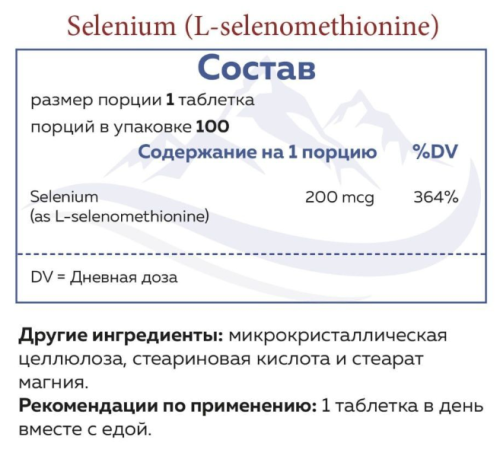 Selenium (L-selenomethionine)

Состав

размер порции 1 таблетка

порций в упаковке 100

| | Содержание на 1 порцию | %DV |
|---|---|---|
| Selenium (as L-selenomethionine) | 200 mcg | 364% |

DV = Дневная доза

Другие ингредиенты: микрокристаллическая целлюлоза, стеариновая кислота и стеарат магния.

Рекомендации по применению: 1 таблетка в день вместе с едой.